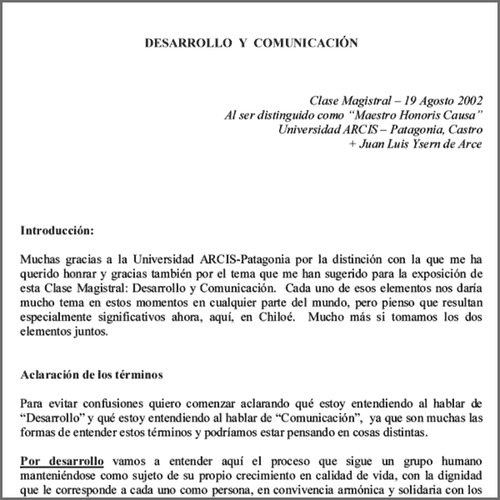 DESARROLLO Y COMUNICACIÓN

Clase Magistral – 19 Agosto 2002
Al ser distinguido como "Maestro Honoris Causa"
Universidad ARCIS – Patagonia, Castro
+ Juan Luis Ysern de Arce

Introducción:

Muchas gracias a la Universidad ARCIS-Patagonia por la distinción con la que me ha querido honrar y gracias también por el tema que me han sugerido para la exposición de esta Clase Magistral: Desarrollo y Comunicación. Cada uno de esos elementos nos daría mucho tema en estos momentos en cualquier parte del mundo, pero pienso que resultan especialmente significativos ahora, aquí, en Chiloé. Mucho más si tomamos los dos elementos juntos.

Aclaración de los términos

Para evitar confusiones quiero comenzar aclarando qué estoy entendiendo al hablar de "Desarrollo" y qué estoy entendiendo al hablar de "Comunicación", ya que son muchas las formas de entender estos términos y podríamos estar pensando en cosas distintas.

Por desarrollo vamos a entender aquí el proceso que sigue un grupo humano manteniéndose como sujeto de su propio crecimiento en calidad de vida, con la dignidad que le corresponde a cada uno como persona, en convivencia armónica y solidaria con los